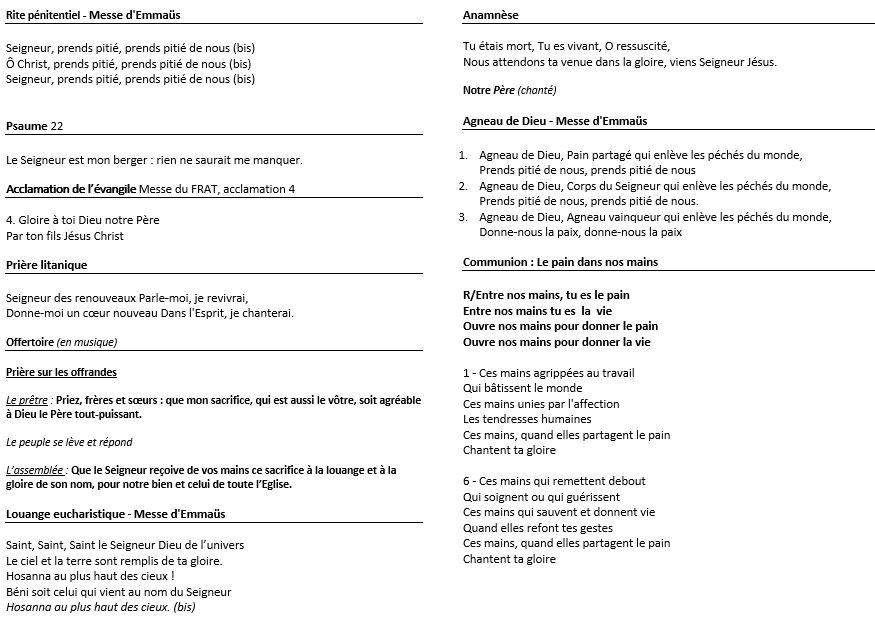 Rite pénitentiel - Messe d'Emmaüs

Seigneur, prends pitié, prends pitié de nous (bis)
Ô Christ, prends pitié, prends pitié de nous (bis)
Seigneur, prends pitié, prends pitié de nous (bis)

Psaume 22

Le Seigneur est mon berger : rien ne saurait me manquer.

Acclamation de l'évangile Messe du FRAT, acclamation 4

4. Gloire à toi Dieu notre Père
Par ton fils Jésus Christ

Prière litanique

Seigneur des renouveaux Parle-moi, je revivrai,
Donne-moi un cœur nouveau Dans l'Esprit, je chanterai.

Offertoire (en musique)

Prière sur les offrandes

Le prêtre : Priez, frères et sœurs : que mon sacrifice, qui est aussi le vôtre, soit agréable à Dieu le Père tout-puissant.

Le peuple se lève et répond

L'assemblée : Que le Seigneur reçoive de vos mains ce sacrifice à la louange et à la gloire de son nom, pour notre bien et celui de toute l'Eglise.

Louange eucharistique - Messe d'Emmaüs

Saint, Saint, Saint le Seigneur Dieu de l'univers
Le ciel et la terre sont remplis de ta gloire.
Hosanna au plus haut des cieux !
Béni soit celui qui vient au nom du Seigneur
Hosanna au plus haut des cieux. (bis)

Anamnèse

Tu étais mort, Tu es vivant, O ressuscité,
Nous attendons ta venue dans la gloire, viens Seigneur Jésus.

Notre Père (chanté)

Agneau de Dieu - Messe d'Emmaüs

1. Agneau de Dieu, Pain partagé qui enlève les péchés du monde,
Prends pitié de nous, prends pitié de nous
2. Agneau de Dieu, Corps du Seigneur qui enlève les péchés du monde,
Prends pitié de nous, prends pitié de nous.
3. Agneau de Dieu, Agneau vainqueur qui enlève les péchés du monde,
Donne-nous la paix, donne-nous la paix

Communion : Le pain dans nos mains

R/Entre nos mains, tu es le pain
Entre nos mains tu es la vie
Ouvre nos mains pour donner le pain
Ouvre nos mains pour donner la vie

1 - Ces mains agrippées au travail
Qui bâtissent le monde
Ces mains unies par l'affection
Les tendresses humaines
Ces mains, quand elles partagent le pain
Chantent ta gloire

6 - Ces mains qui remettent debout
Qui soignent ou qui guérissent
Ces mains qui sauvent et donnent vie
Quand elles refont tes gestes
Ces mains, quand elles partagent le pain
Chantent ta gloire